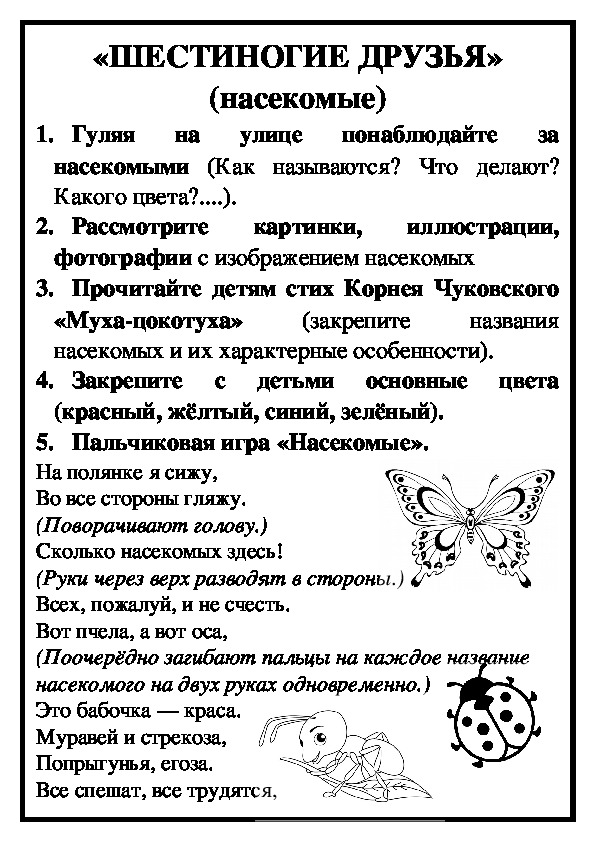 «ШЕСТИНОГИЕ ДРУЗЬЯ»
(насекомые)

1. Гуляя на улице понаблюдайте за насекомыми (Как называются? Что делают? Какого цвета?....).

2. Рассмотрите картинки, иллюстрации, фотографии с изображением насекомых

3. Прочитайте детям стих Корнея Чуковского «Муха-цокотуха» (закрепите названия насекомых и их характерные особенности).

4. Закрепите с детьми основные цвета (красный, жёлтый, синий, зелёный).

5. Пальчиковая игра «Насекомые».

На полянке я сижу,
Во все стороны гляжу.
(Поворачивают голову.)
Сколько насекомых здесь!
(Руки через верх разводят в стороны.)
Всех, пожалуй, и не счесть.
Вот пчела, а вот оса,
(Поочерёдно загибают пальцы на каждое название насекомого на двух руках одновременно.)
Это бабочка — краса.
Муравей и стрекоза,
Попрыгунья, егоза.
Все спешат, все трудятся,